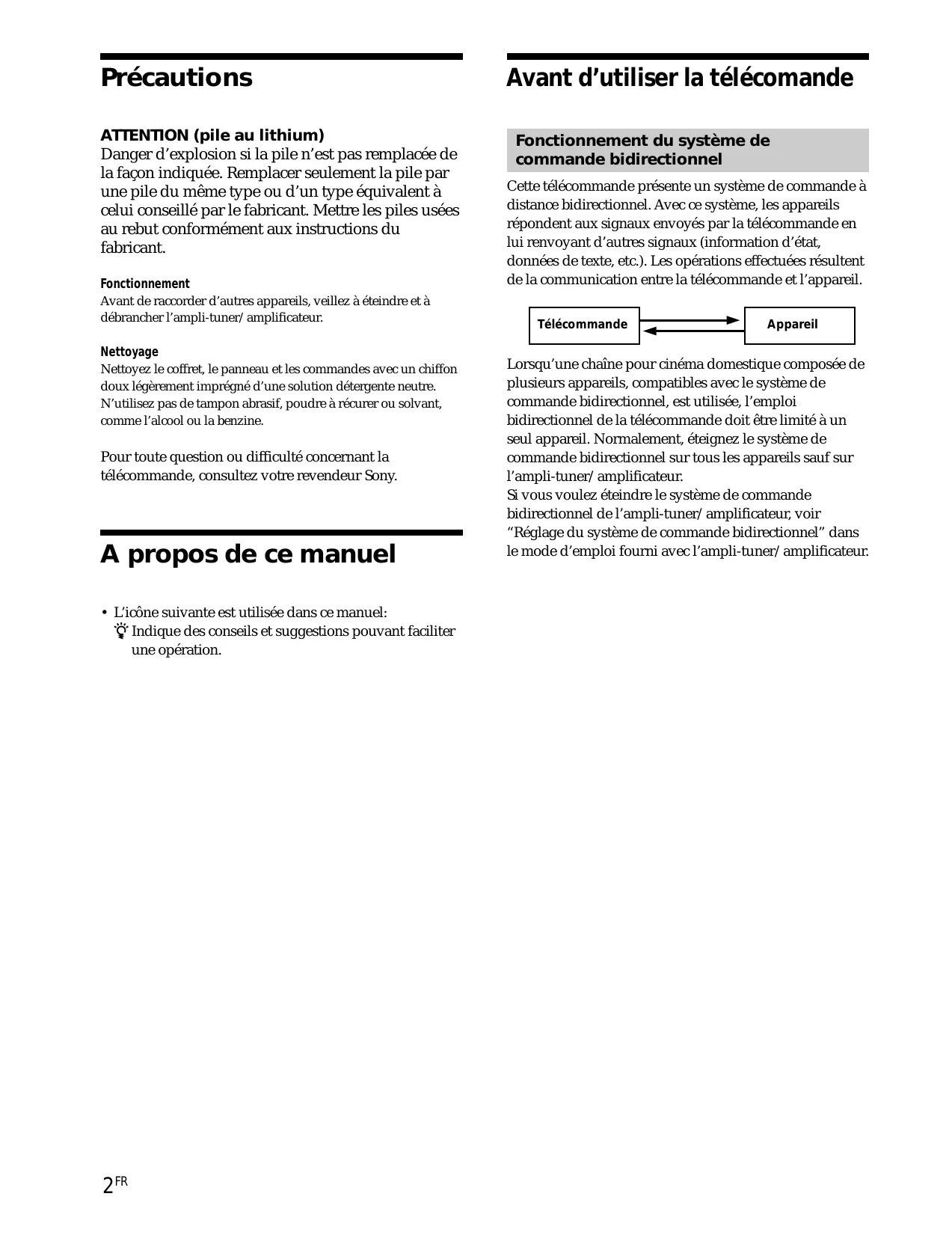 Précautions

ATTENTION (pile au lithium)
Danger d'explosion si la pile n'est pas remplacée de la façon indiquée. Remplacer seulement la pile par une pile du même type ou d'un type équivalent à celui conseillé par le fabricant. Mettre les piles usées au rebut conformément aux instructions du fabricant.

Fonctionnement
Avant de raccorder d'autres appareils, veillez à éteindre et à débrancher l'ampli-tuner/amplificateur.

Nettoyage
Nettoyez le coffret, le panneau et les commandes avec un chiffon doux légèrement imprégné d'une solution détergente neutre. N'utilisez pas de tampon abrasif, poudre à récurer ou solvant, comme l'alcool ou la benzine.

Pour toute question ou difficulté concernant la télécommande, consultez votre revendeur Sony.

A propos de ce manuel

• L'icône suivante est utilisée dans ce manuel:
Indique des conseils et suggestions pouvant faciliter une opération.

Avant d'utiliser la télécomande

Fonctionnement du système de commande bidirectionnel

Cette télécommande présente un système de commande à distance bidirectionnel. Avec ce système, les appareils répondent aux signaux envoyés par la télécommande en lui renvoyant d'autres signaux (information d'état, données de texte, etc.). Les opérations effectuées résultent de la communication entre la télécommande et l'appareil.

Télécommande
Appareil

Lorsqu'une chaîne pour cinéma domestique composée de plusieurs appareils, compatibles avec le système de commande bidirectionnel, est utilisée, l'emploi bidirectionnel de la télécommande doit être limité à un seul appareil. Normalement, éteignez le système de commande bidirectionnel sur tous les appareils sauf sur l'ampli-tuner/amplificateur.
Si vous voulez éteindre le système de commande bidirectionnel de l'ampli-tuner/amplificateur, voir "Réglage du système de commande bidirectionnel" dans le mode d'emploi fourni avec l'ampli-tuner/amplificateur.

2FR